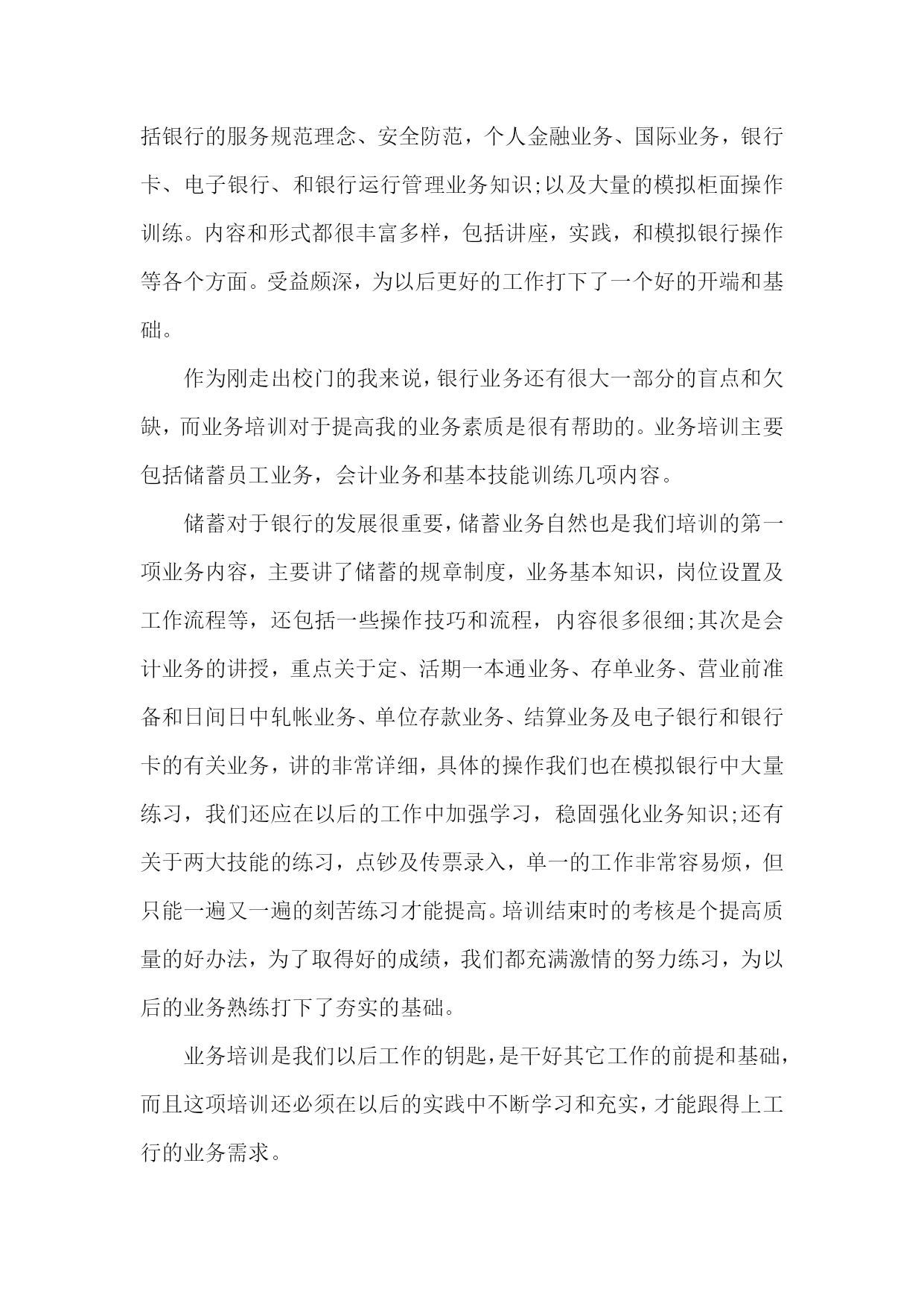 括银行的服务规范理念、安全防范，个人金融业务、国际业务，银行卡、电子银行、和银行运行管理业务知识;以及大量的模拟柜面操作训练。内容和形式都很丰富多样，包括讲座，实践，和模拟银行操作等各个方面。受益颇深，为以后更好的工作打下了一个好的开端和基础。

作为刚走出校门的我来说，银行业务还有很大一部分的盲点和欠缺，而业务培训对于提高我的业务素质是很有帮助的。业务培训主要包括储蓄员工业务，会计业务和基本技能训练几项内容。

储蓄对于银行的发展很重要，储蓄业务自然也是我们培训的第一项业务内容，主要讲了储蓄的规章制度，业务基本知识，岗位设置及工作流程等，还包括一些操作技巧和流程，内容很多很细;其次是会计业务的讲授，重点关于定、活期一本通业务、存单业务、营业前准备和日间日中轧帐业务、单位存款业务、结算业务及电子银行和银行卡的有关业务，讲的非常详细，具体的操作我们也在模拟银行中大量练习，我们还应在以后的工作中加强学习，稳固强化业务知识;还有关于两大技能的练习，点钞及传票录入，单一的工作非常容易烦，但只能一遍又一遍的刻苦练习才能提高。培训结束时的考核是个提高质量的好办法，为了取得好的成绩，我们都充满激情的努力练习，为以后的业务熟练打下了夯实的基础。

业务培训是我们以后工作的钥匙，是干好其它工作的前提和基础，而且这项培训还必须在以后的实践中不断学习和充实，才能跟得上工行的业务需求。